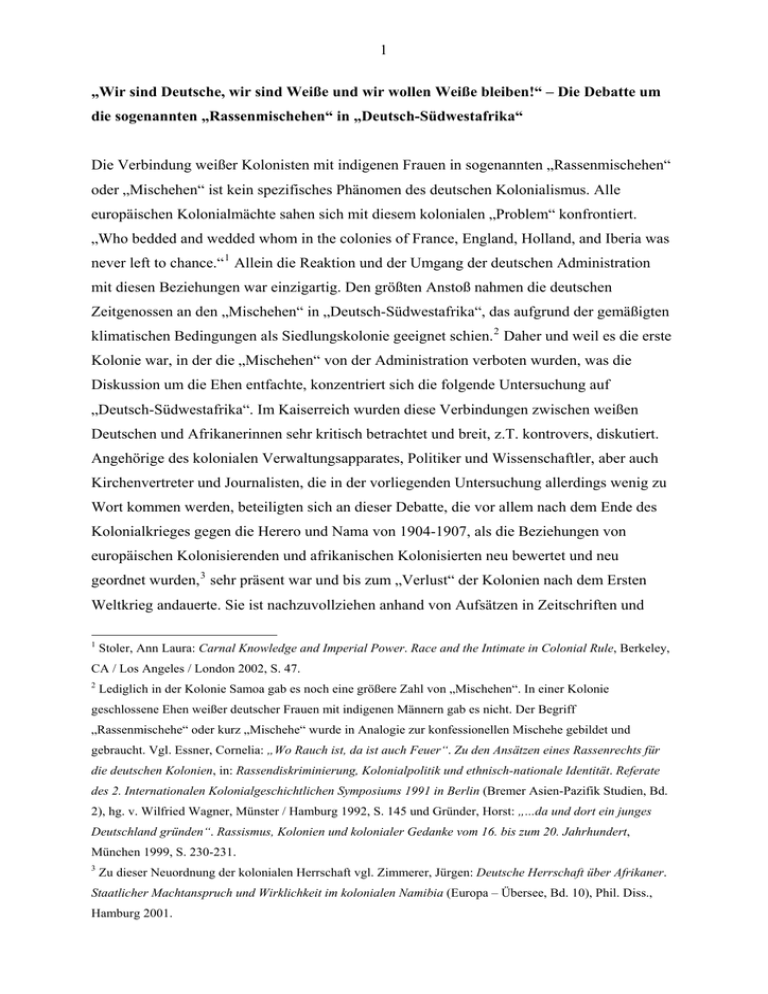 1

„Wir sind Deutsche, wir sind Weiße und wir wollen Weiße bleiben!“ – Die Debatte um die sogenannten „Rassenmischehen“ in „Deutsch-Südwestafrika“

Die Verbindung weißer Kolonisten mit indigenen Frauen in sogenannten „Rassenmischehen“ oder „Mischehen“ ist kein spezifisches Phänomen des deutschen Kolonialismus. Alle europäischen Kolonialmächte sahen sich mit diesem kolonialen „Problem“ konfrontiert. „Who bedded and wedded whom in the colonies of France, England, Holland, and Iberia was never left to chance.“$^1$ Allein die Reaktion und der Umgang der deutschen Administration mit diesen Beziehungen war einzigartig. Den größten Anstoß nahmen die deutschen Zeitgenossen an den „Mischehen“ in „Deutsch-Südwestafrika“, das aufgrund der gemäßigten klimatischen Bedingungen als Siedlungskolonie geeignet schien.$^2$ Daher und weil es die erste Kolonie war, in der die „Mischehen“ von der Administration verboten wurden, was die Diskussion um die Ehen entfachte, konzentriert sich die folgende Untersuchung auf „Deutsch-Südwestafrika“. Im Kaiserreich wurden diese Verbindungen zwischen weißen Deutschen und Afrikanerinnen sehr kritisch betrachtet und breit, z.T. kontrovers, diskutiert. Angehörige des kolonialen Verwaltungsapparates, Politiker und Wissenschaftler, aber auch Kirchenvertreter und Journalisten, die in der vorliegenden Untersuchung allerdings wenig zu Wort kommen werden, beteiligten sich an dieser Debatte, die vor allem nach dem Ende des Kolonialkrieges gegen die Herero und Nama von 1904-1907, als die Beziehungen von europäischen Kolonisierenden und afrikanischen Kolonisierten neu bewertet und neu geordnet wurden,$^3$ sehr präsent war und bis zum „Verlust“ der Kolonien nach dem Ersten Weltkrieg andauerte. Sie ist nachzuvollziehen anhand von Aufsätzen in Zeitschriften und

$^1$ Stoler, Ann Laura: Carnal Knowledge and Imperial Power. Race and the Intimate in Colonial Rule, Berkeley, CA / Los Angeles / London 2002, S. 47.

$^2$ Lediglich in der Kolonie Samoa gab es noch eine größere Zahl von „Mischehen“. In einer Kolonie geschlossene Ehen weißer deutscher Frauen mit indigenen Männern gab es nicht. Der Begriff „Rassenmischehe“ oder kurz „Mischehe“ wurde in Analogie zur konfessionellen Mischehe gebildet und gebraucht. Vgl. Essner, Cornelia: „Wo Rauch ist, da ist auch Feuer“. Zu den Ansätzen eines Rassenrechts für die deutschen Kolonien, in: Rassendiskriminierung, Kolonialpolitik und ethnisch-nationale Identität. Referate des 2. Internationalen Kolonialgeschichtlichen Symposiums 1991 in Berlin (Bremer Asien-Pazifik Studien, Bd. 2), hg. v. Wilfried Wagner, Münster / Hamburg 1992, S. 145 und Gründer, Horst: „…da und dort ein junges Deutschland gründen“. Rassismus, Kolonien und kolonialer Gedanke vom 16. bis zum 20. Jahrhundert, München 1999, S. 230-231.

$^3$ Zu dieser Neuordnung der kolonialen Herrschaft vgl. Zimmerer, Jürgen: Deutsche Herrschaft über Afrikaner. Staatlicher Machtanspruch und Wirklichkeit im kolonialen Namibia (Europa – Übersee, Bd. 10), Phil. Diss., Hamburg 2001.